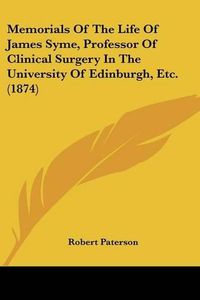 Memorials Of The Life Of James Syme, Professor Of Clinical Surgery In The University Of Edinburgh, Etc. (1874)

Robert Paterson